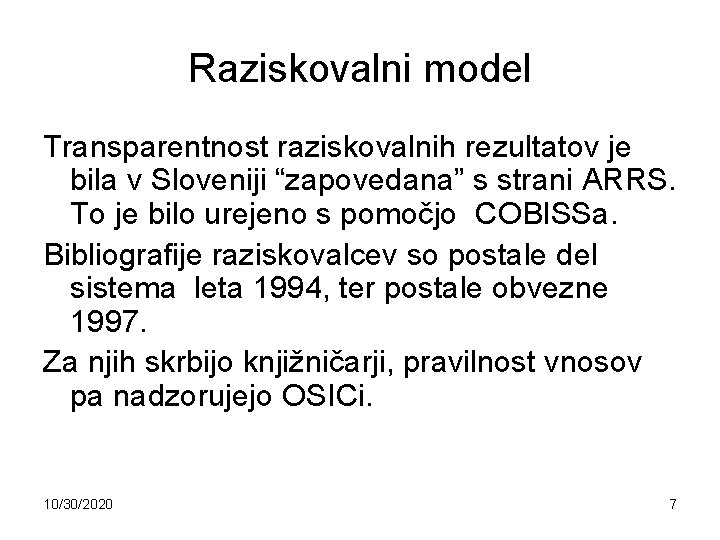 Raziskovalni model

Transparentnost raziskovalnih rezultatov je bila v Sloveniji “zapovedana” s strani ARRS. To je bilo urejeno s pomočjo COBISSa.

Bibliografije raziskovalcev so postale del sistema leta 1994, ter postale obvezne 1997.

Za njih skrbijo knjižničarji, pravilnost vnosov pa nadzorujejo OSICi.

10/30/2020

7